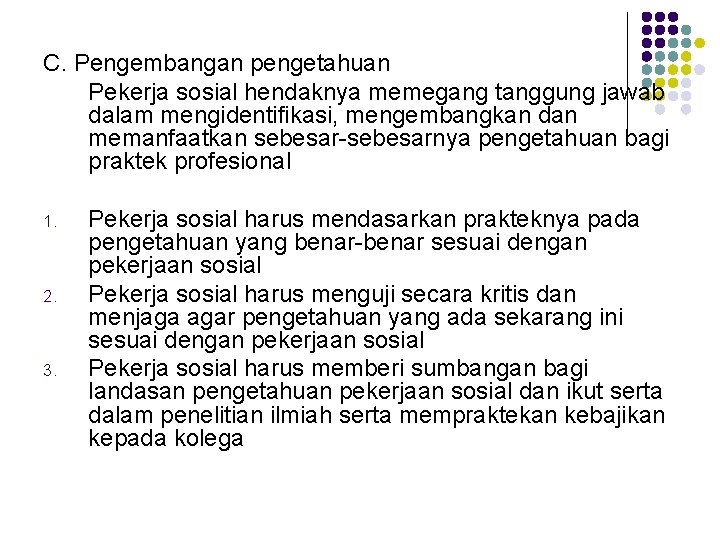 C. Pengembangan pengetahuan

Pekerja sosial hendaknya memegang tanggung jawab dalam mengidentifikasi, mengembangkan dan memanfaatkan sebesar-sebesarnya pengetahuan bagi praktek profesional

1. Pekerja sosial harus mendasarkan prakteknya pada pengetahuan yang benar-benar sesuai dengan pekerjaan sosial
2. Pekerja sosial harus menguji secara kritis dan menjaga agar pengetahuan yang ada sekarang ini sesuai dengan pekerjaan sosial
3. Pekerja sosial harus memberi sumbangan bagi landasan pengetahuan pekerjaan sosial dan ikut serta dalam penelitian ilmiah serta mempraktekan kebajikan kepada kolega